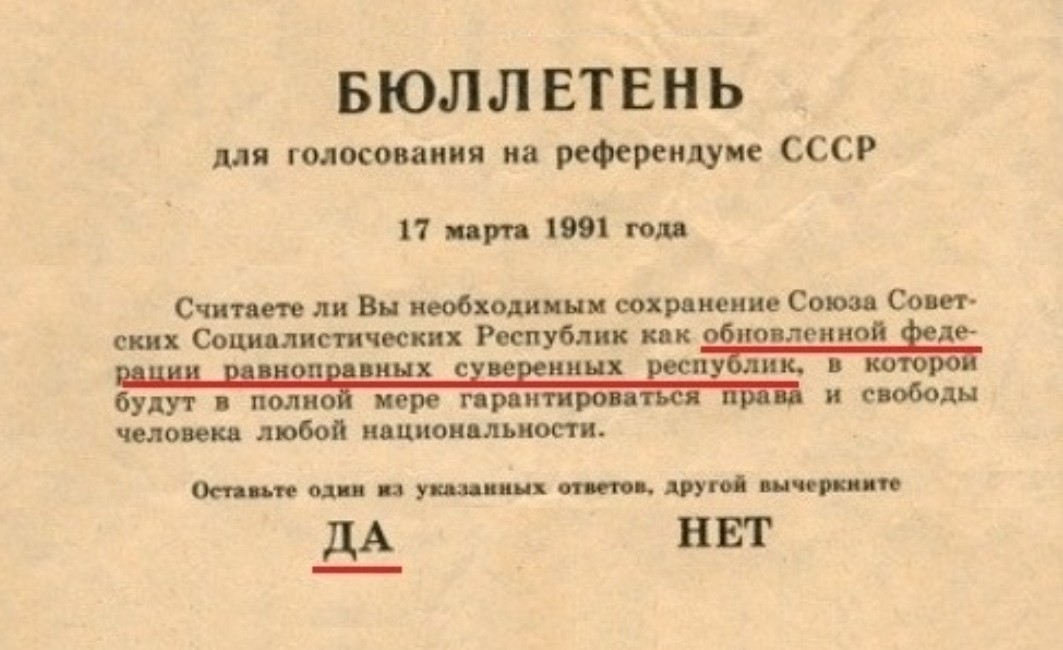 БЮЛЛЕТЕНЬ

для голосования на референдуме СССР

17 марта 1991 года

Считаете ли Вы необходимым сохранение Союза Советских Социалистических Республик как обновленной федерации равноправных суверенных республик, в которой будут в полной мере гарантироваться права и свободы человека любой национальности.

Оставьте один из указанных ответов, другой вычеркните

ДА НЕТ